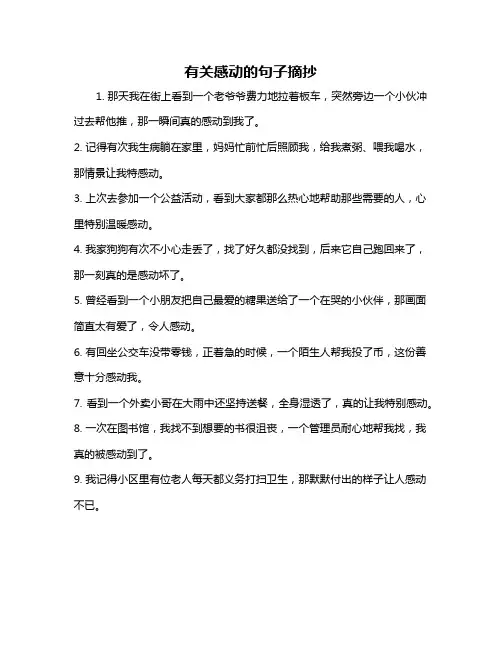 有关感动的句子摘抄

1. 那天我在街上看到一个老爷爷费力地拉着板车，突然旁边一个小伙冲过去帮他推，那一瞬间真的感动到我了。

2. 记得有次我生病躺在家里，妈妈忙前忙后照顾我，给我煮粥、喂我喝水，那情景让我特感动。

3. 上次去参加一个公益活动，看到大家都那么热心地帮助那些需要的人，心里特别温暖感动。

4. 我家狗狗有次不小心走丢了，找了好久都没找到，后来它自己跑回来了，那一刻真的是感动坏了。

5. 曾经看到一个小朋友把自己最爱的糖果送给了一个在哭的小伙伴，那画面简直太有爱了，令人感动。

6. 有回坐公交车没带零钱，正着急的时候，一个陌生人帮我投了币，这份善意十分感动我。

7. 看到一个外卖小哥在大雨中还坚持送餐，全身湿透了，真的让我特别感动。

8. 一次在图书馆，我找不到想要的书很沮丧，一个管理员耐心地帮我找，我真的被感动到了。

9. 我记得小区里有位老人每天都义务打扫卫生，那默默付出的样子让人感动不已。